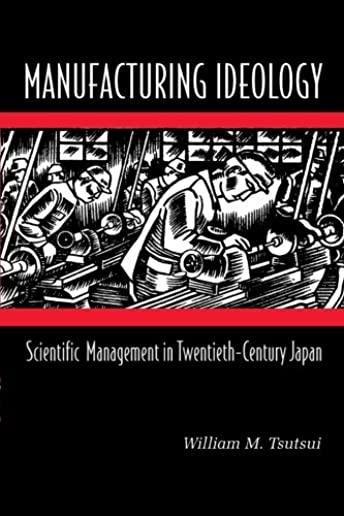 MANUFACTURING IDEOLOGY

Scientific Management in Twentieth-Century Japan

William M. Tsutsui